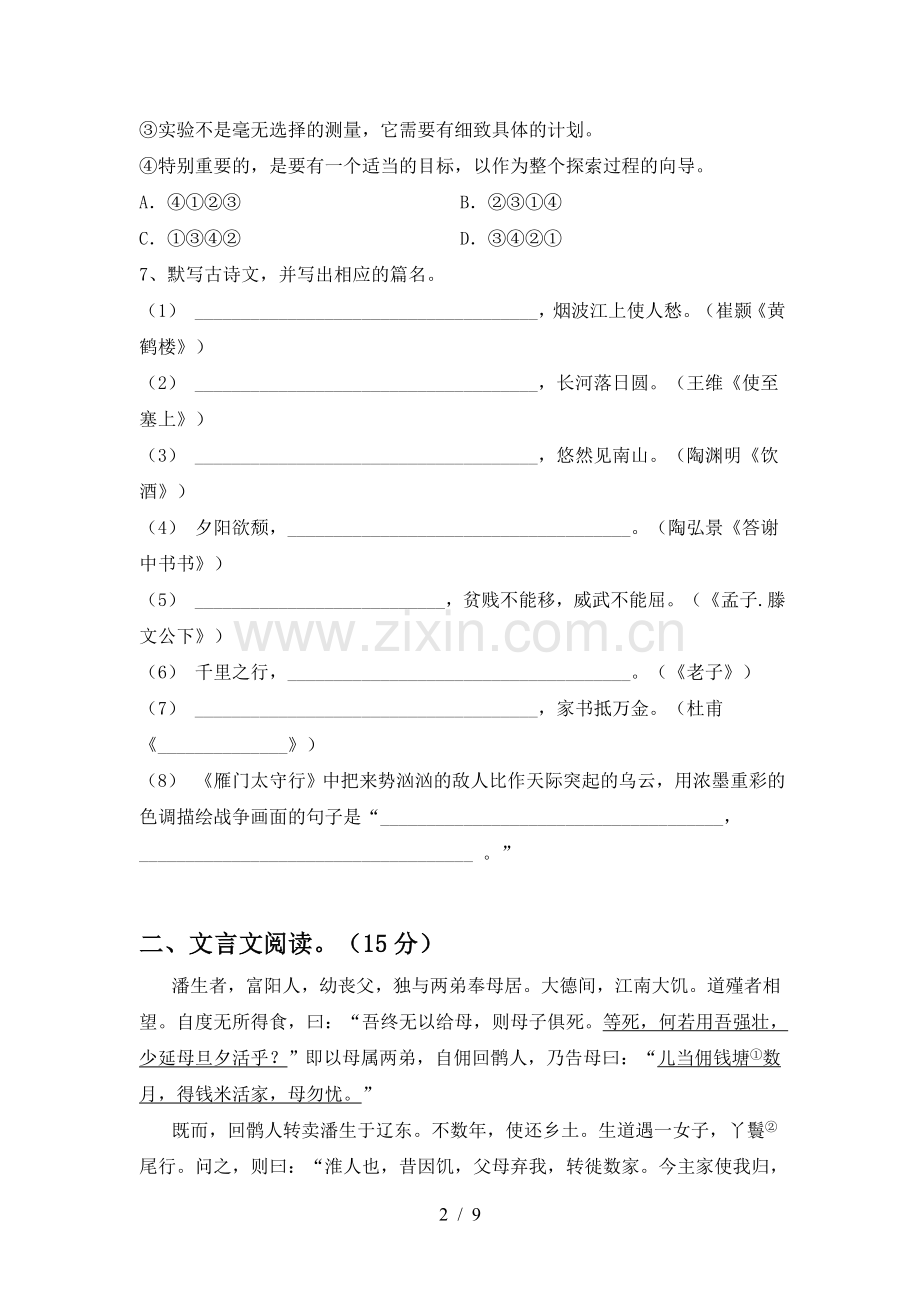 ③实验不是毫无选择的测量，它需要有细致具体的计划。
④特别重要的，是要有一个适当的目标，以作为整个探索过程的向导。

A.④①②③ B.②③①④

C.①③④② D.③④②①

7、默写古诗文，并写出相应的篇名。

（1）____，烟波江上使人愁。（崔颢《黄鹤楼》）

（2）____，长河落日圆。（王维《使至塞上》）

（3）____，悠然见南山。（陶渊明《饮酒》）

（4）夕阳欲颓，____。（陶弘景《答谢中书书》）

（5）____，贫贱不能移，威武不能屈。（《孟子.滕文公下》）

（6）千里之行，____。（《老子》）

（7）____，家书抵万金。（杜甫《____》）

（8）《雁门太守行》中把来势汹汹的敌人比作天际突起的乌云，用浓墨重彩的色调描绘战争画面的句子是“____，____。”

二、文言文阅读。（15分）

潘生者，富阳人，幼丧父，独与两弟奉母居。大德间，江南大饥。道殣者相望。自度无所得食，曰：“吾终无以给母，则母子俱死。等死，何若用吾强壮，少延母旦夕活乎？”即以母属两弟，自佣回鹘人，乃告母曰：“儿当佣钱塘$^{①}$数月，得钱米活家，母勿忧。”

既而，回鹘人转卖潘生于辽东。不数年，使还乡土。生道遇一女子，丫鬟$^{②}$尾行。问之，则曰：“淮人也，昔因饥，父母弃我，转徙数家。今主家使我归，

2 / 9

www.zixin.com.cn